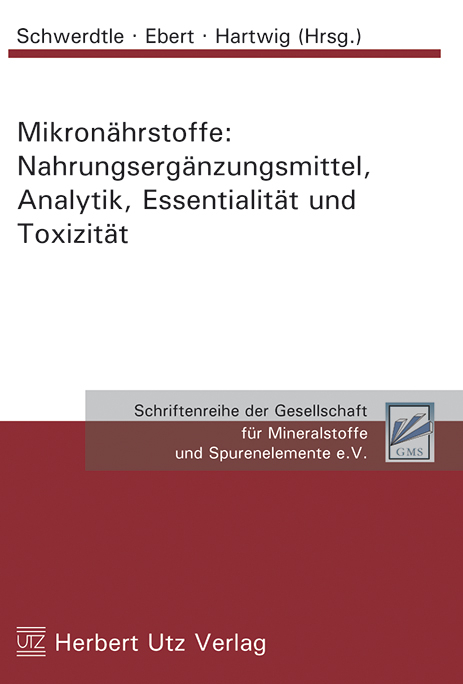 Schwerdtle · Ebert · Hartwig (Hrsg.)

Mikronährstoffe: Nahrungsergänzungsmittel, Analytik, Essentialität und Toxizität

Schriftenreihe der Gesellschaft für Mineralstoffe und Spurenelemente e.V.

GMS

UTZ Herbert Utz Verlag